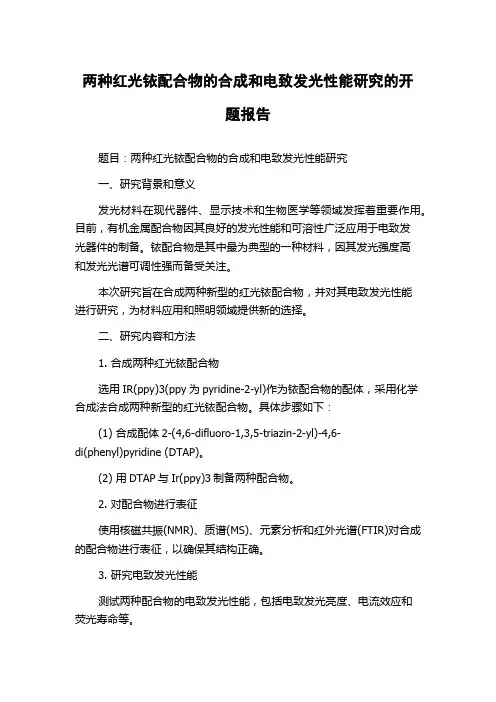 两种红光铱配合物的合成和电致发光性能研究的开题报告

题目：两种红光铱配合物的合成和电致发光性能研究

一、研究背景和意义

发光材料在现代器件、显示技术和生物医学等领域发挥着重要作用。目前，有机金属配合物因其良好的发光性能和可溶性广泛应用于电致发光器件的制备。铱配合物是其中最为典型的一种材料，因其发光强度高和发光光谱可调性强而备受关注。

本次研究旨在合成两种新型的红光铱配合物，并对其电致发光性能进行研究，为材料应用和照明领域提供新的选择。

二、研究内容和方法

1. 合成两种红光铱配合物

选用 IR(ppy)3(ppy 为 pyridine-2-yl)作为铱配合物的配体，采用化学合成法合成两种新型的红光铱配合物。具体步骤如下：

(1) 合成配体 2-(4,6-difluoro-1,3,5-triazin-2-yl)-4,6-di(phenyl)pyridine (DTAP)。

(2) 用 DTAP 与 Ir(ppy)3 制备两种配合物。

2. 对配合物进行表征

使用核磁共振(NMR)、质谱(MS)、元素分析和红外光谱(FTIR)对合成的配合物进行表征，以确保其结构正确。

3. 研究电致发光性能

测试两种配合物的电致发光性能，包括电致发光亮度、电流效应和荧光寿命等。